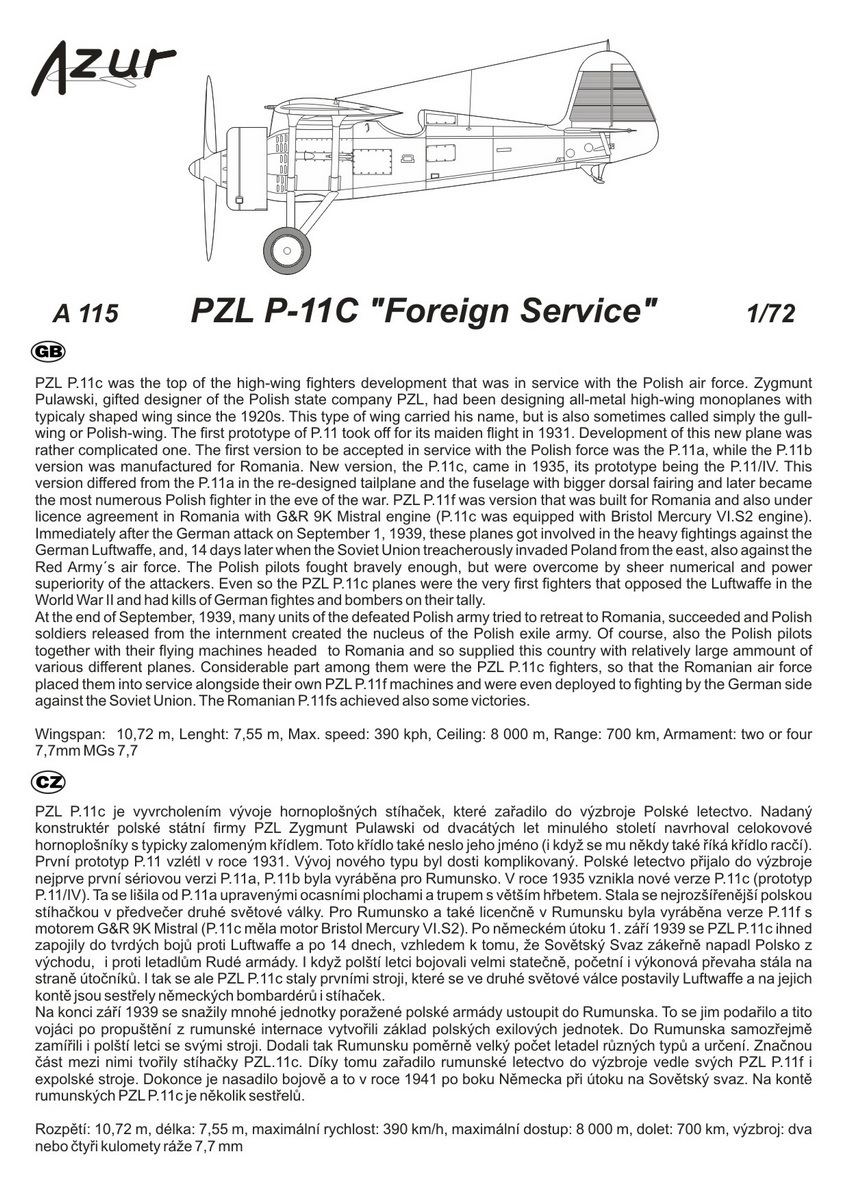 Azur

A 115 PZL P-11C "Foreign Service" 1/72

GB

PZL P.11c was the top of the high-wing fighters development that was in service with the Polish air force. Zygmunt Pulawski, gifted designer of the Polish state company PZL, had been designing all-metal high-wing monoplanes with typicaly shaped wing since the 1920s. This type of wing carried his name, but is also sometimes called simply the gull-wing or Polish-wing. The first prototype of P.11 took off for its maiden flight in 1931. Development of this new plane was rather complicated one. The first version to be accepted in service with the Polish force was the P.11a, while the P.11b version was manufactured for Romania. New version, the P.11c, came in 1935, its prototype being the P.11/IV. This version differed from the P.11a in the re-designed tailplane and the fuselage with bigger dorsal fairing and later became the most numerous Polish fighter in the eve of the war. PZL P.11f was version that was built for Romania and also under licence agreement in Romania with G&R 9K Mistral engine (P.11c was equipped with Bristol Mercury VI.S2 engine). Immediately after the German attack on September 1, 1939, these planes got involved in the heavy fightings against the German Luftwaffe, and, 14 days later when the Soviet Union treacherously invaded Poland from the east, also against the Red Army´s air force. The Polish pilots fought bravely enough, but were overcome by sheer numerical and power superiority of the attackers. Even so the PZL P.11c planes were the very first fighters that opposed the Luftwaffe in the World War II and had kills of German fightes and bombers on their tally.
At the end of September, 1939, many units of the defeated Polish army tried to retreat to Romania, succeeded and Polish soldiers released from the internment created the nucleus of the Polish exile army. Of course, also the Polish pilots together with their flying machines headed to Romania and so supplied this country with relatively large ammount of various different planes. Considerable part among them were the PZL P.11c fighters, so that the Romanian air force placed them into service alongside their own PZL P.11f machines and were even deployed to fighting by the German side against the Soviet Union. The Romanian P.11fs achieved also some victories.

Wingspan: 10,72 m, Lenght: 7,55 m, Max. speed: 390 kph, Ceiling: 8 000 m, Range: 700 km, Armament: two or four 7,7mm MGs 7,7

CZ

PZL P.11c je vyvrcholením vývoje hornoplošných stíhaček, které zařadilo do výzbroje Polské letectvo. Nadaný konstruktér polské státní firmy PZL Zygmunt Pulawski od dvacátých let minulého století navrhoval celokovové hornoplošníky s typicky zalomeným křídlem. Toto křídlo také neslo jeho jméno (i když se mu někdy také říká křídlo racčí). První prototyp P.11 vzlétl v roce 1931. Vývoj nového typu byl dosti komplikovaný. Polské letectvo přijalo do výzbroje nejprve první sériovou verzi P.11a, P.11b byla vyráběna pro Rumunsko. V roce 1935 vznikla nové verze P.11c (prototyp P.11/IV). Ta se lišila od P.11a upravenými ocasními plochami a trupem s větším hřbetem. Stala se nejrozšířenější polskou stíhačkou v předvečer druhé světové války. Pro Rumunsko a také licenčně v Rumunsku byla vyráběna verze P.11f s motorem G&R 9K Mistral (P.11c měla motor Bristol Mercury VI.S2). Po německém útoku 1. září 1939 se PZL P.11c ihned zapojily do tvrdých bojů proti Luftwaffe a po 14 dnech, vzhledem k tomu, že Sovětský Svaz zákeřně napadl Polsko z východu, i proti letadlům Rudé armády. I když polští letci bojovali velmi statečně, početní i výkonová převaha stála na straně útočníků. I tak se ale PZL P.11c staly prvními stroji, které se ve druhé světové válce postavily Luftwaffe a na jejich kontě jsou sestřely německých bombardérů i stíhaček.
Na konci září 1939 se snažily mnohé jednotky poražené polské armády ustoupit do Rumunska. To se jim podařilo a tito vojáci po propuštění z rumunské internace vytvořili základ polských exilových jednotek. Do Rumunska samozřejmě zamířili i polští letci se svými stroji. Dodali tak Rumunsku poměrně velký počet letadel různých typů a určení. Značnou část mezi nimi tvořily stíhačky PZL.11c. Díky tomu zařadilo rumunské letectvo do výzbroje vedle svých PZL P.11f i expolské stroje. Dokonce je nasadilo bojově a to v roce 1941 po boku Německa při útoku na Sovětský svaz. Na kontě rumunských PZL P.11c je několik sestřelů.

Rozpětí: 10,72 m, délka: 7,55 m, maximální rychlost: 390 km/h, maximální dostup: 8 000 m, dolet: 700 km, výzbroj: dva nebo čtyři kulomety ráže 7,7 mm